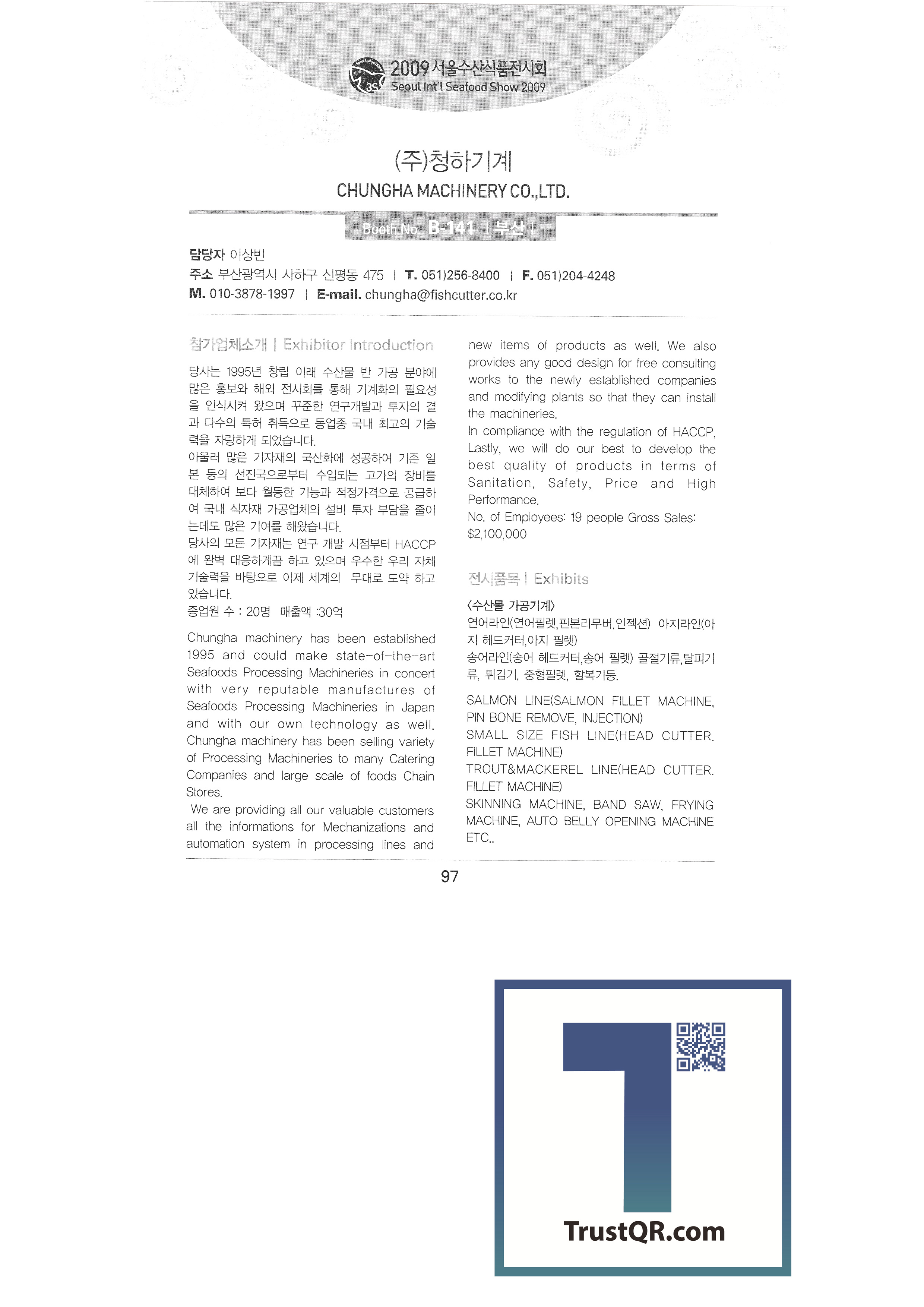 3S 2009 서울수산식품전시회
Seoul Int'l Seafood Show 2009

(주)청하기계
CHUNGHA MACHINERY CO.,LTD.

Booth No. B-141 | 부산 |

담당자 이상빈
주소 부산광역시 사하구 신평동 475 | T. 051)256-8400 | F. 051)204-4248
M. 010-3878-1997 | E-mail. chungha@fishcutter.co.kr

참가업체소개 | Exhibitor Introduction

당사는 1995년 창립 이래 수산물 반 가공 분야에 많은 홍보와 해외 전시회를 통해 기계화의 필요성을 인식시켜 왔으며 꾸준한 연구개발과 투자의 결과 다수의 특허 취득으로 동업종 국내 최고의 기술력을 자랑하게 되었습니다.
아울러 많은 기자재의 국산화에 성공하여 기존 일본 등의 선진국으로부터 수입되는 고가의 장비를 대체하여 보다 월등한 기능과 적정가격으로 공급하여 국내 식자재 가공업체의 설비 투자 부담을 줄이는데도 많은 기여를 해왔습니다.
당사의 모든 기자재는 연구 개발 시점부터 HACCP에 완벽 대응하게끔 하고 있으며 우수한 우리 자체 기술력을 바탕으로 이제 세계의 무대로 도약 하고 있습니다.
종업원 수 : 20명 매출액 :30억

Chungha machinery has been established 1995 and could make state-of-the-art Seafoods Processing Machineries in concert with very reputable manufactures of Seafoods Processing Machineries in Japan and with our own technology as well. Chungha machinery has been selling variety of Processing Machineries to many Catering Companies and large scale of foods Chain Stores.
We are providing all our valuable customers all the informations for Mechanizations and automation system in processing lines and new items of products as well. We also provides any good design for free consulting works to the newly established companies and modifying plants so that they can install the machineries.
In compliance with the regulation of HACCP, Lastly, we will do our best to develop the best quality of products in terms of Sanitation, Safety, Price and High Performance.
No. of Employees: 19 people Gross Sales: $2,100,000

전시품목 | Exhibits

<수산물 가공기계>
연어라인(연어필렛,핀본리무버,인젝션) 아지라인(아지 헤드커터,아지 필렛)
송어라인(송어 헤드커터,송어 필렛) 골절기류,탈피기류, 튀김기, 중형필렛, 할복기등.

SALMON LINE(SALMON FILLET MACHINE, PIN BONE REMOVE, INJECTION)
SMALL SIZE FISH LINE(HEAD CUTTER. FILLET MACHINE)
TROUT&MACKEREL LINE(HEAD CUTTER. FILLET MACHINE)
SKINNING MACHINE, BAND SAW, FRYING MACHINE, AUTO BELLY OPENING MACHINE ETC..

97

TrustQR.com